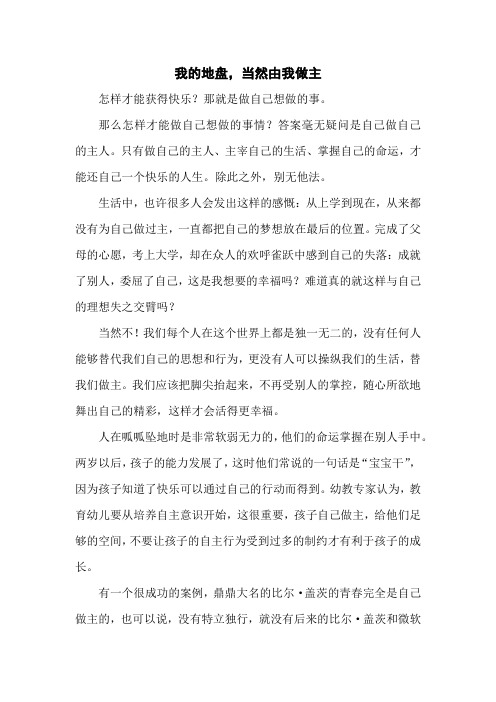 我的地盘，当然由我做主

怎样才能获得快乐？那就是做自己想做的事。

那么怎样才能做自己想做的事情？答案毫无疑问是自己做自己的主人。只有做自己的主人、主宰自己的生活、掌握自己的命运，才能还自己一个快乐的人生。除此之外，别无他法。

生活中，也许很多人会发出这样的感慨：从上学到现在，从来都没有为自己做过主，一直都把自己的梦想放在最后的位置。完成了父母的心愿，考上大学，却在众人的欢呼雀跃中感到自己的失落：成就了别人，委屈了自己，这是我想要的幸福吗？难道真的就这样与自己的理想失之交臂吗？

当然不！我们每个人在这个世界上都是独一无二的，没有任何人能够替代我们自己的思想和行为，更没有人可以操纵我们的生活，替我们做主。我们应该把脚尖抬起来，不再受别人的掌控，随心所欲地舞出自己的精彩，这样才会活得更幸福。

人在呱呱坠地时是非常软弱无力的，他们的命运掌握在别人手中。两岁以后，孩子的能力发展了，这时他们常说的一句话是“宝宝干”，因为孩子知道了快乐可以通过自己的行动而得到。幼教专家认为，教育幼儿要从培养自主意识开始，这很重要，孩子自己做主，给他们足够的空间，不要让孩子的自主行为受到过多的制约才有利于孩子的成长。

有一个很成功的案例，鼎鼎大名的比尔·盖茨的青春完全是自己做主的，也可以说，没有特立独行，就没有后来的比尔·盖茨和微软